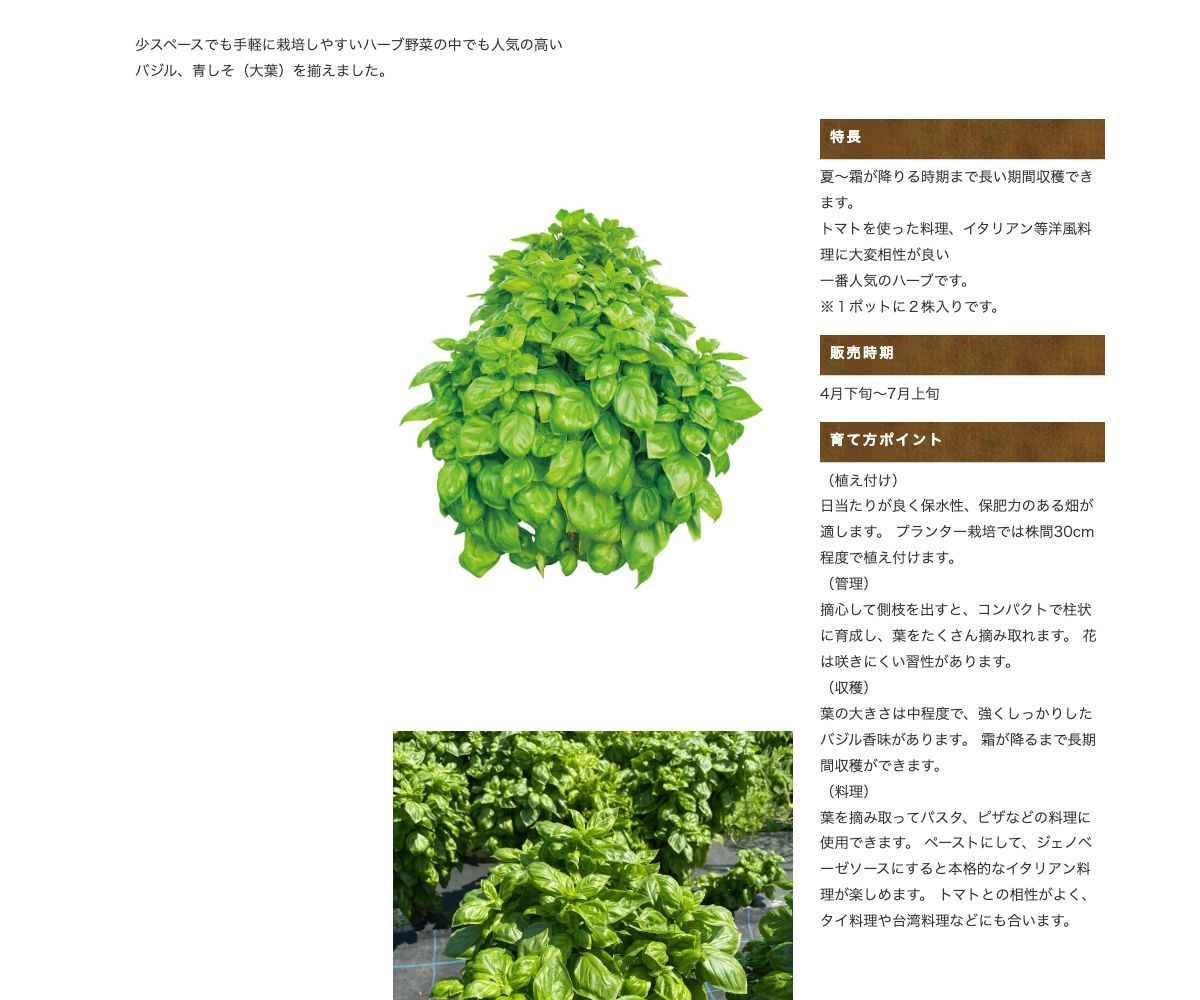 少スペースでも手軽に栽培しやすいハーブ野菜の中でも人気の高いバジル、青しそ（大葉）を揃えました。

特長

夏〜霜が降りる時期まで長い期間収穫できます。
トマトを使った料理、イタリアン等洋風料理に大変相性が良い
一番人気のハーブです。
※１ポットに２株入りです。

販売時期

4月下旬〜7月上旬

育て方ポイント

（植え付け）
日当たりが良く保水性、保肥力のある畑が適します。 プランター栽培では株間30cm程度で植え付けます。
（管理）
摘心して側枝を出すと、コンパクトで柱状に育成し、葉をたくさん摘み取れます。 花は咲きにくい習性があります。
（収穫）
葉の大きさは中程度で、強くしっかりしたバジル香味があります。 霜が降るまで長期間収穫ができます。
（料理）
葉を摘み取ってパスタ、ピザなどの料理に使用できます。 ペーストにして、ジェノベーゼソースにすると本格的なイタリアン料理が楽しめます。 トマトとの相性がよく、タイ料理や台湾料理などにも合います。